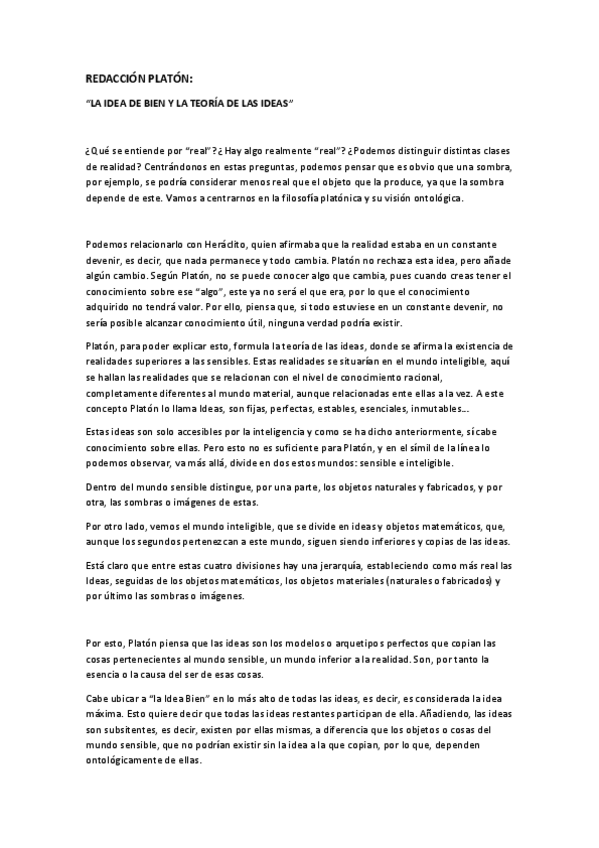 REDACCIÓN PLATÓN:

"LA IDEA DE BIEN Y LA TEORÍA DE LAS IDEAS"

¿Qué se entiende por "real"? ¿Hay algo realmente "real"? ¿Podemos distinguir distintas clases de realidad? Centrándonos en estas preguntas, podemos pensar que es obvio que una sombra, por ejemplo, se podría considerar menos real que el objeto que la produce, ya que la sombra depende de este. Vamos a centrarnos en la filosofía platónica y su visión ontológica.

Podemos relacionarlo con Heráclito, quien afirmaba que la realidad estaba en un constante devenir, es decir, que nada permanece y todo cambia. Platón no rechaza esta idea, pero añade algún cambio. Según Platón, no se puede conocer algo que cambia, pues cuando creas tener el conocimiento sobre ese "algo", este ya no será el que era, por lo que el conocimiento adquirido no tendrá valor. Por ello, piensa que, si todo estuviese en un constante devenir, no sería posible alcanzar conocimiento útil, ninguna verdad podría existir.

Platón, para poder explicar esto, formula la teoría de las ideas, donde se afirma la existencia de realidades superiores a las sensibles. Estas realidades se situarían en el mundo inteligible, aquí se hallan las realidades que se relacionan con el nivel de conocimiento racional, completamente diferentes al mundo material, aunque relacionadas ente ellas a la vez. A este concepto Platón lo llama Ideas, son fijas, perfectas, estables, esenciales, inmutables...

Estas ideas son solo accesibles por la inteligencia y como se ha dicho anteriormente, sí cabe conocimiento sobre ellas. Pero esto no es suficiente para Platón, y en el símil de la línea lo podemos observar, va más allá, divide en dos estos mundos: sensible e inteligible.

Dentro del mundo sensible distingue, por una parte, los objetos naturales y fabricados, y por otra, las sombras o imágenes de estas.

Por otro lado, vemos el mundo inteligible, que se divide en ideas y objetos matemáticos, que, aunque los segundos pertenezcan a este mundo, siguen siendo inferiores y copias de las ideas.

Está claro que entre estas cuatro divisiones hay una jerarquía, estableciendo como más real las Ideas, seguidas de los objetos matemáticos, los objetos materiales (naturales o fabricados) y por último las sombras o imágenes.

Por esto, Platón piensa que las ideas son los modelos o arquetipos perfectos que copian las cosas pertenecientes al mundo sensible, un mundo inferior a la realidad. Son, por tanto la esencia o la causa del ser de esas cosas.

Cabe ubicar a "la Idea Bien" en lo más alto de todas las ideas, es decir, es considerada la idea máxima. Esto quiere decir que todas las ideas restantes participan de ella. Añadiendo, las ideas son subsitentes, es decir, existen por ellas mismas, a diferencia que los objetos o cosas del mundo sensible, que no podrían existir sin la idea a la que copian, por lo que, dependen ontológicamente de ellas.